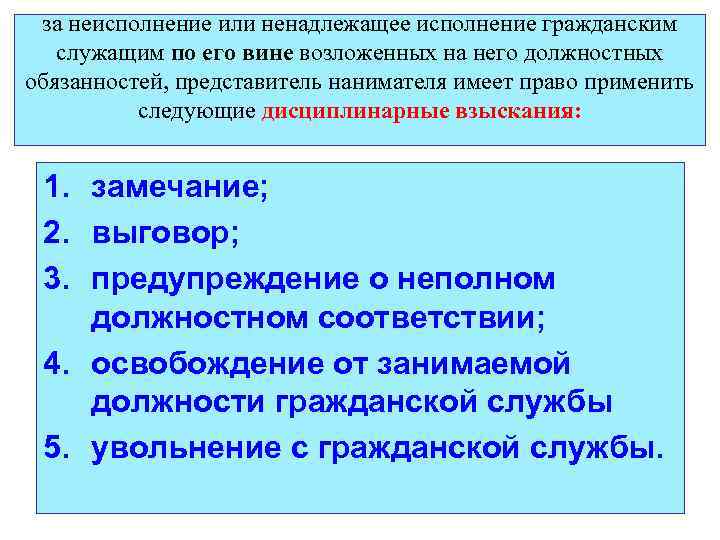 за неисполнение или ненадлежащее исполнение гражданским служащим по его вине возложенных на него должностных обязанностей, представитель нанимателя имеет право применить следующие дисциплинарные взыскания:

1. замечание;
2. выговор;
3. предупреждение о неполном должностном соответствии;
4. освобождение от занимаемой должности гражданской службы
5. увольнение с гражданской службы.